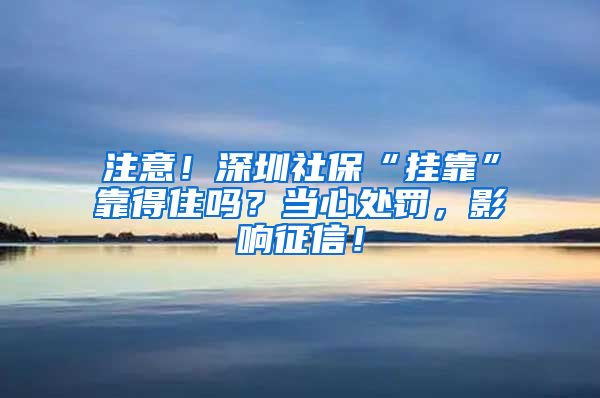 注意！深圳社保“挂靠”靠得住吗？当心处罚，影响征信！